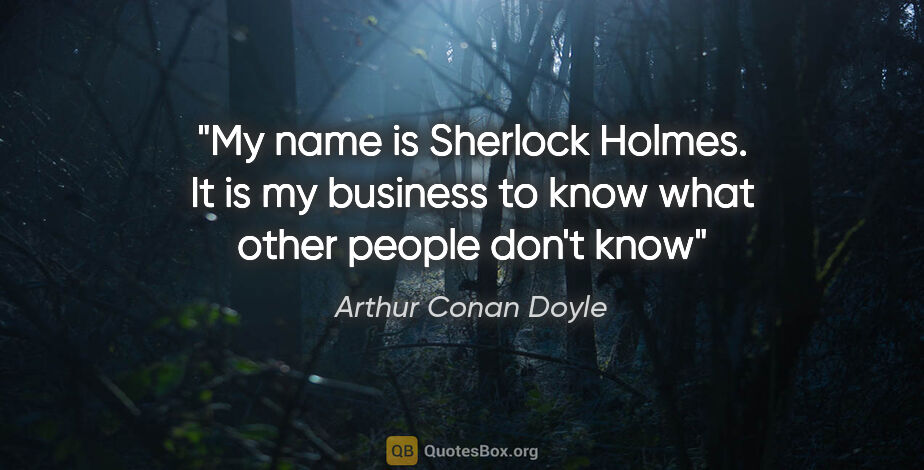 "My name is Sherlock Holmes. It is my business to know what other people don't know"

Arthur Conan Doyle

QB QuotesBox.org